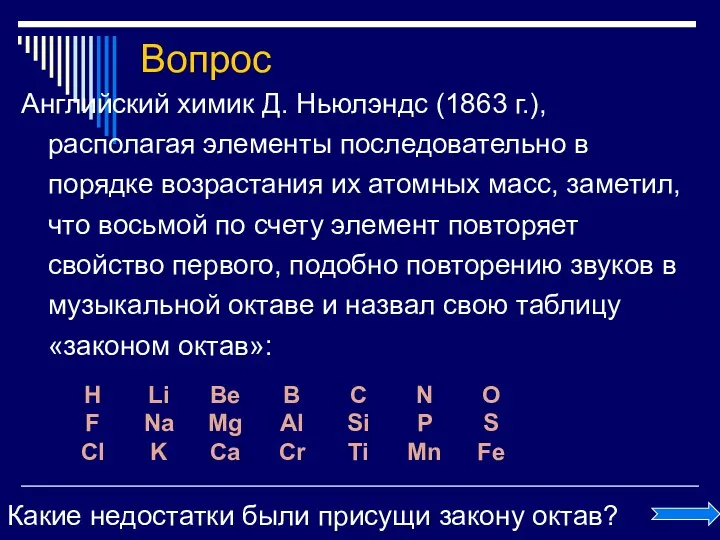 Вопрос

Английский химик Д. Ньюлэндс (1863 г.), располагая элементы последовательно в порядке возрастания их атомных масс, заметил, что восьмой по счету элемент повторяет свойство первого, подобно повторению звуков в музыкальной октаве и назвал свою таблицу «законом октав»:

| H | Li | Be | B | C | N | O |
|---|---|---|---|---|---|---|
| F | Na | Mg | Al | Si | P | S |
| Cl | K | Ca | Cr | Ti | Mn | Fe |

Какие недостатки были присущи закону октав?